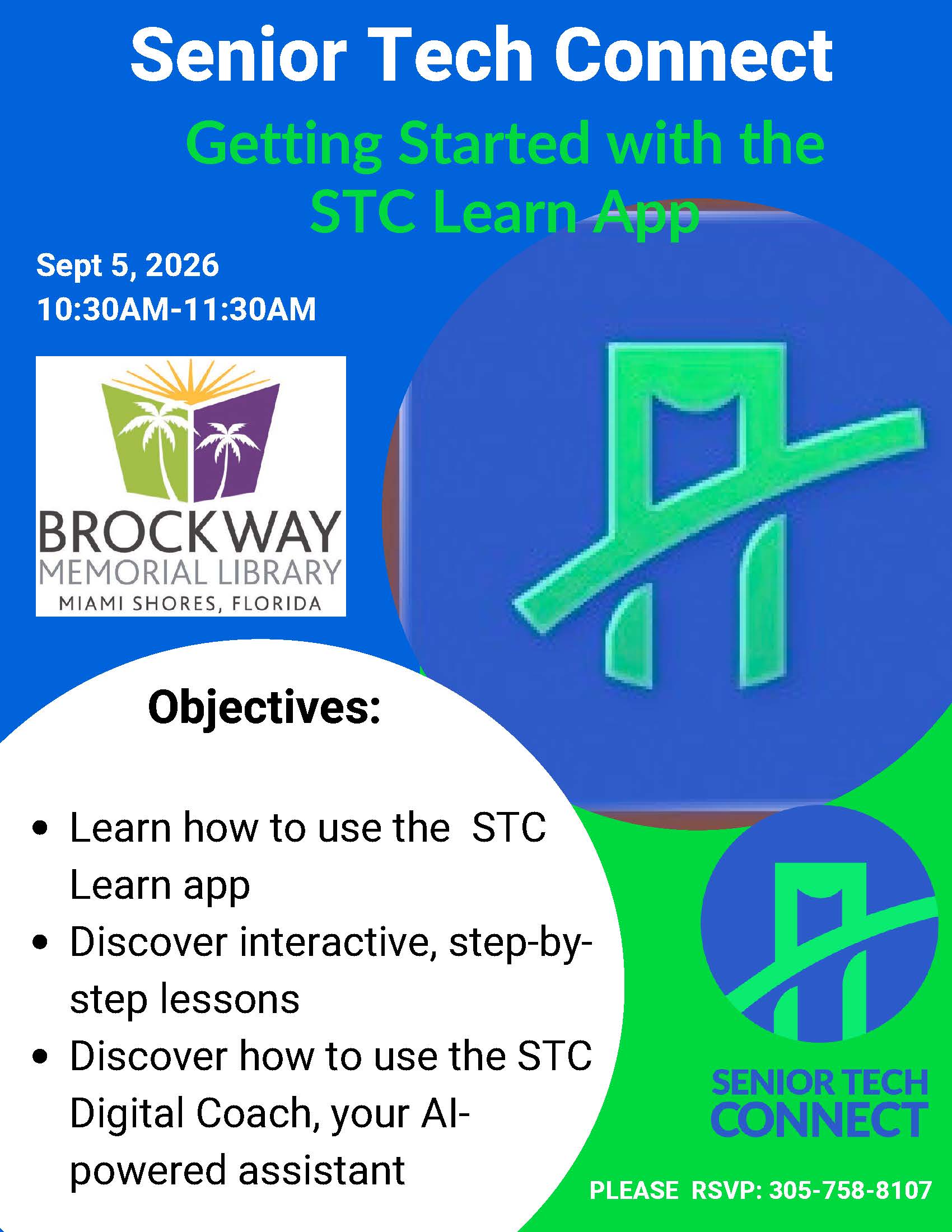 Senior Tech Connect

Getting Started with the STC Learn App

Sept 5, 2026
10:30AM-11:30AM

BROCKWAY
MEMORIAL LIBRARY
MIAMI SHORES, FLORIDA

Objectives:

• Learn how to use the STC Learn app
• Discover interactive, step-by-step lessons
• Discover how to use the STC Digital Coach, your AI-powered assistant

SENIOR TECH CONNECT

PLEASE RSVP: 305-758-8107